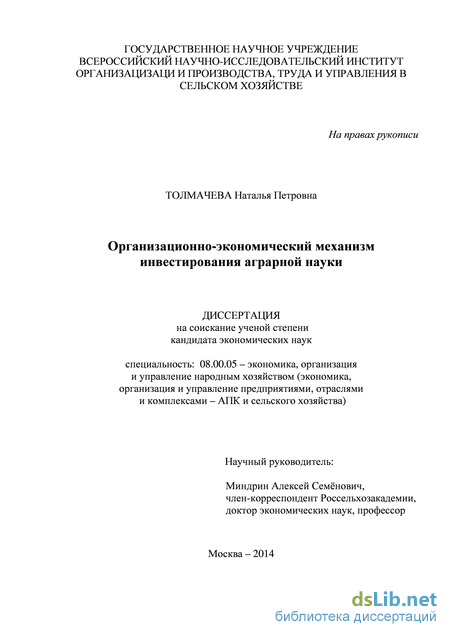 ГОСУДАРСТВЕННОЕ НАУЧНОЕ УЧРЕЖДЕНИЕ
ВСЕРОССИЙСКИЙ НАУЧНО-ИССЛЕДОВАТЕЛЬСКИЙ ИНСТИТУТ
ОРГАНИЗАЦИЗАЦИ И ПРОИЗВОДСТВА, ТРУДА И УПРАВЛЕНИЯ В
СЕЛЬСКОМ ХОЗЯЙСТВЕ

На правах рукописи

ТОЛМАЧЕВА Наталья Петровна

Организационно-экономический механизм
инвестирования аграрной науки

ДИССЕРТАЦИЯ
на соискание ученой степени
кандидата экономических наук

специальность: 08.00.05 – экономика, организация и управление народным хозяйством (экономика, организация и управление предприятиями, отраслями и комплексами – АПК и сельского хозяйства)

Научный руководитель:

Миндрин Алексей Семёнович,
член-корреспондент Россельхозакадемии,
доктор экономических наук, профессор

Москва – 2014

dsLib.net
библиотека диссертаций